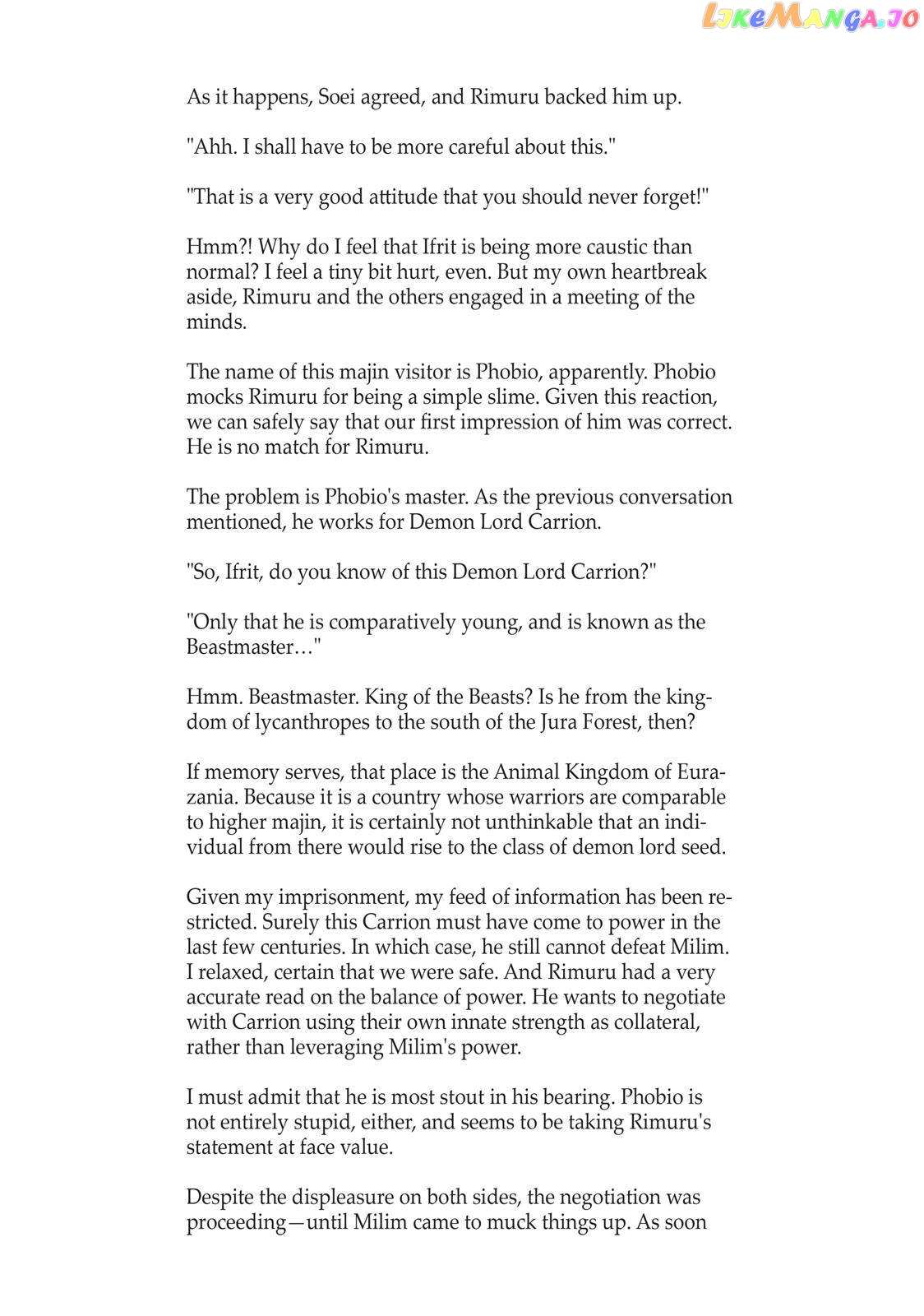 LikeManga.io

As it happens, Soei agreed, and Rimuru backed him up.

"Ahh. I shall have to be more careful about this."

"That is a very good attitude that you should never forget!"

Hmm?! Why do I feel that Ifrit is being more caustic than normal? I feel a tiny bit hurt, even. But my own heartbreak aside, Rimuru and the others engaged in a meeting of the minds.

The name of this majin visitor is Phobio, apparently. Phobio mocks Rimuru for being a simple slime. Given this reaction, we can safely say that our first impression of him was correct. He is no match for Rimuru.

The problem is Phobio's master. As the previous conversation mentioned, he works for Demon Lord Carrion.

"So, Ifrit, do you know of this Demon Lord Carrion?"

"Only that he is comparatively young, and is known as the Beastmaster…"

Hmm. Beastmaster. King of the Beasts? Is he from the kingdom of lycanthropes to the south of the Jura Forest, then?

If memory serves, that place is the Animal Kingdom of Eurazania. Because it is a country whose warriors are comparable to higher majin, it is certainly not unthinkable that an individual from there would rise to the class of demon lord seed.

Given my imprisonment, my feed of information has been restricted. Surely this Carrion must have come to power in the last few centuries. In which case, he still cannot defeat Milim. I relaxed, certain that we were safe. And Rimuru had a very accurate read on the balance of power. He wants to negotiate with Carrion using their own innate strength as collateral, rather than leveraging Milim's power.

I must admit that he is most stout in his bearing. Phobio is not entirely stupid, either, and seems to be taking Rimuru's statement at face value.

Despite the displeasure on both sides, the negotiation was proceeding—until Milim came to muck things up. As soon